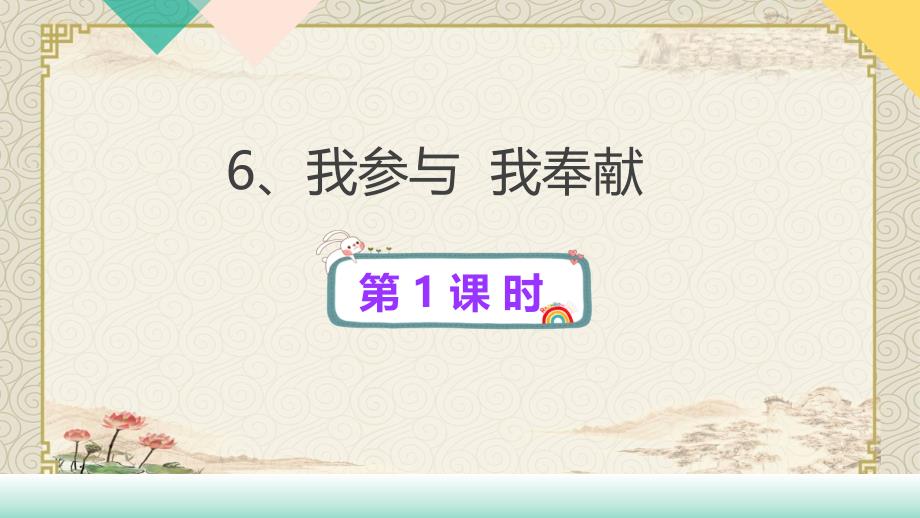 6、我参与 我奉献

第 1 课 时